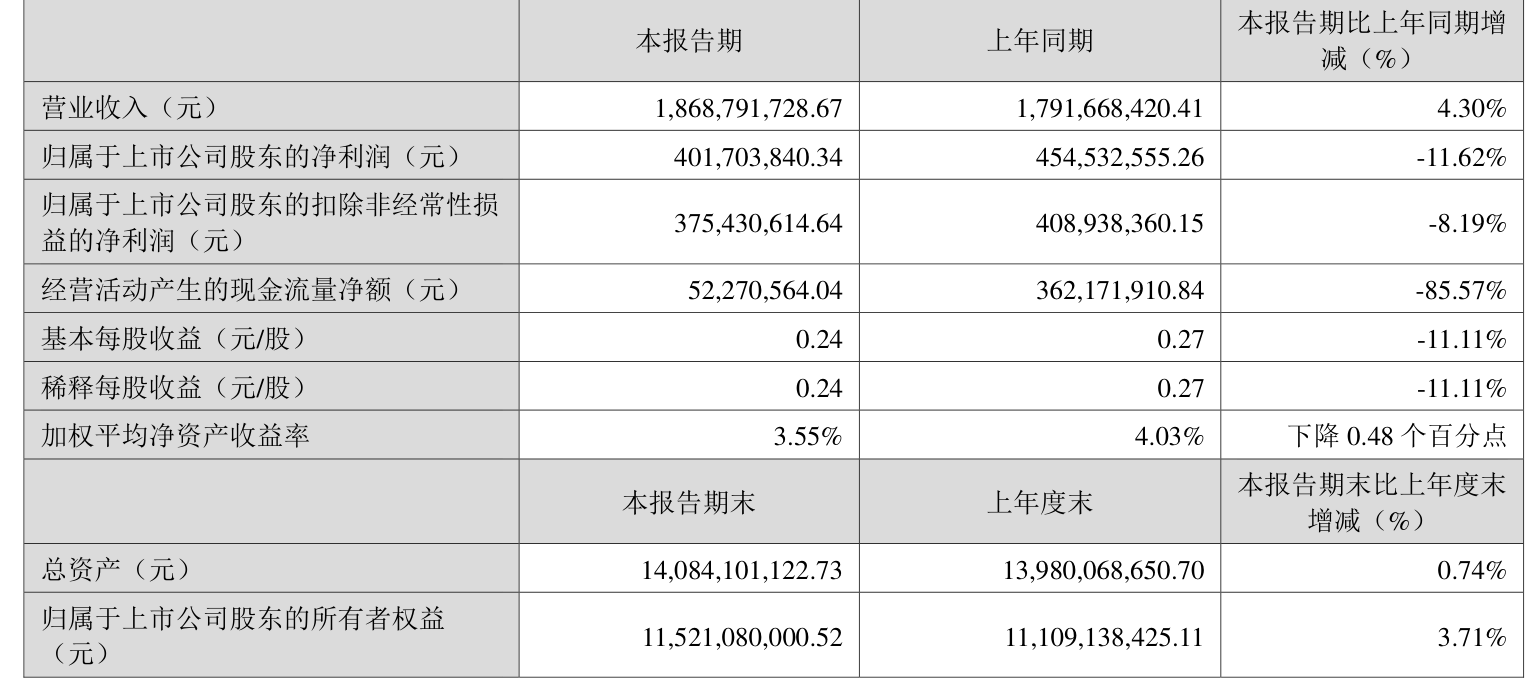 |  | 本报告期 | 上年同期 | 本报告期比上年同期增减（%） |
|---|---|---|---|
| 营业收入（元） | 1,868,791,728.67 | 1,791,668,420.41 | 4.30% |
| 归属于上市公司股东的净利润（元） | 401,703,840.34 | 454,532,555.26 | -11.62% |
| 归属于上市公司股东的扣除非经常性损益的净利润（元） | 375,430,614.64 | 408,938,360.15 | -8.19% |
| 经营活动产生的现金流量净额（元） | 52,270,564.04 | 362,171,910.84 | -85.57% |
| 基本每股收益（元/股） | 0.24 | 0.27 | -11.11% |
| 稀释每股收益（元/股） | 0.24 | 0.27 | -11.11% |
| 加权平均净资产收益率 | 3.55% | 4.03% | 下降0.48个百分点 |
|  | 本报告期末 | 上年度末 | 本报告期末比上年度末增减（%） |
| 总资产（元） | 14,084,101,122.73 | 13,980,068,650.70 | 0.74% |
| 归属于上市公司股东的所有者权益（元） | 11,521,080,000.52 | 11,109,138,425.11 | 3.71% |